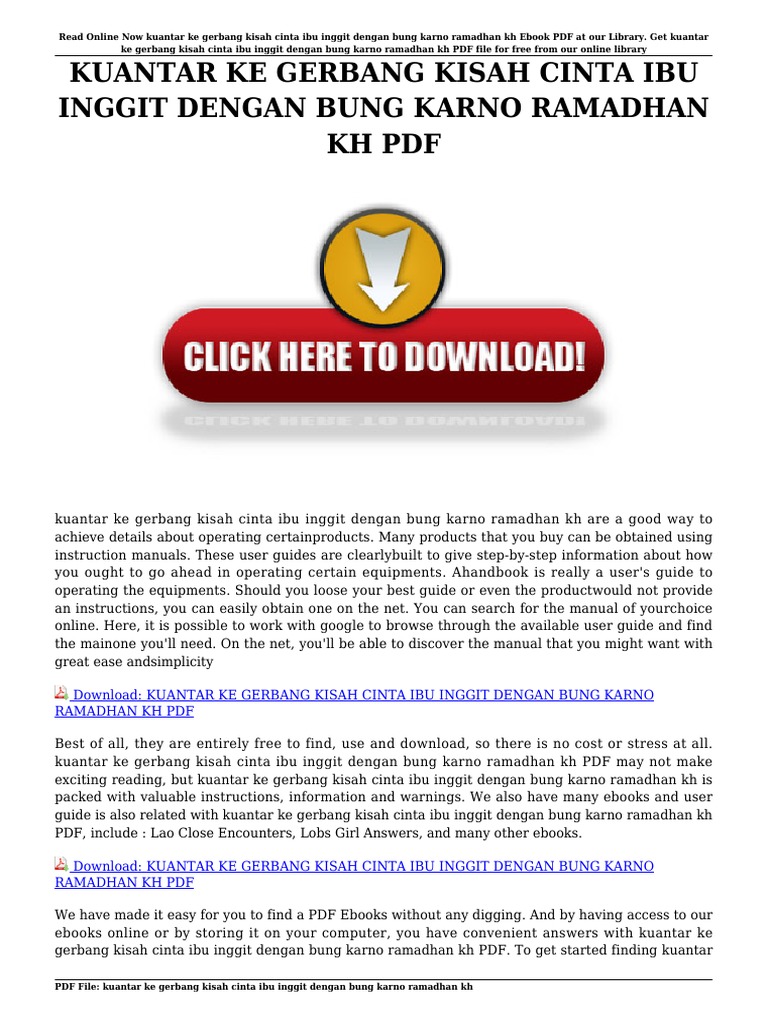 Read Online Now kuantar ke gerbang kisah cinta ibu inggit dengan bung karno ramadhan kh Ebook PDF at our Library. Get kuantar ke gerbang kisah cinta ibu inggit dengan bung karno ramadhan kh PDF file for free from our online library

KUANTAR KE GERBANG KISAH CINTA IBU INGGIT DENGAN BUNG KARNO RAMADHAN KH PDF

CLICK HERE TO DOWNLOAD!

kuantar ke gerbang kisah cinta ibu inggit dengan bung karno ramadhan kh are a good way to achieve details about operating certainproducts. Many products that you buy can be obtained using instruction manuals. These user guides are clearlybuilt to give step-by-step information about how you ought to go ahead in operating certain equipments. Ahandbook is really a user's guide to operating the equipments. Should you loose your best guide or even the productwould not provide an instructions, you can easily obtain one on the net. You can search for the manual of yourchoice online. Here, it is possible to work with google to browse through the available user guide and find the mainone you'll need. On the net, you'll be able to discover the manual that you might want with great ease andsimplicity

Download: KUANTAR KE GERBANG KISAH CINTA IBU INGGIT DENGAN BUNG KARNO RAMADHAN KH PDF

Best of all, they are entirely free to find, use and download, so there is no cost or stress at all. kuantar ke gerbang kisah cinta ibu inggit dengan bung karno ramadhan kh PDF may not make exciting reading, but kuantar ke gerbang kisah cinta ibu inggit dengan bung karno ramadhan kh is packed with valuable instructions, information and warnings. We also have many ebooks and user guide is also related with kuantar ke gerbang kisah cinta ibu inggit dengan bung karno ramadhan kh PDF, include : Lao Close Encounters, Lobs Girl Answers, and many other ebooks.

Download: KUANTAR KE GERBANG KISAH CINTA IBU INGGIT DENGAN BUNG KARNO RAMADHAN KH PDF

We have made it easy for you to find a PDF Ebooks without any digging. And by having access to our ebooks online or by storing it on your computer, you have convenient answers with kuantar ke gerbang kisah cinta ibu inggit dengan bung karno ramadhan kh PDF. To get started finding kuantar

PDF File: kuantar ke gerbang kisah cinta ibu inggit dengan bung karno ramadhan kh